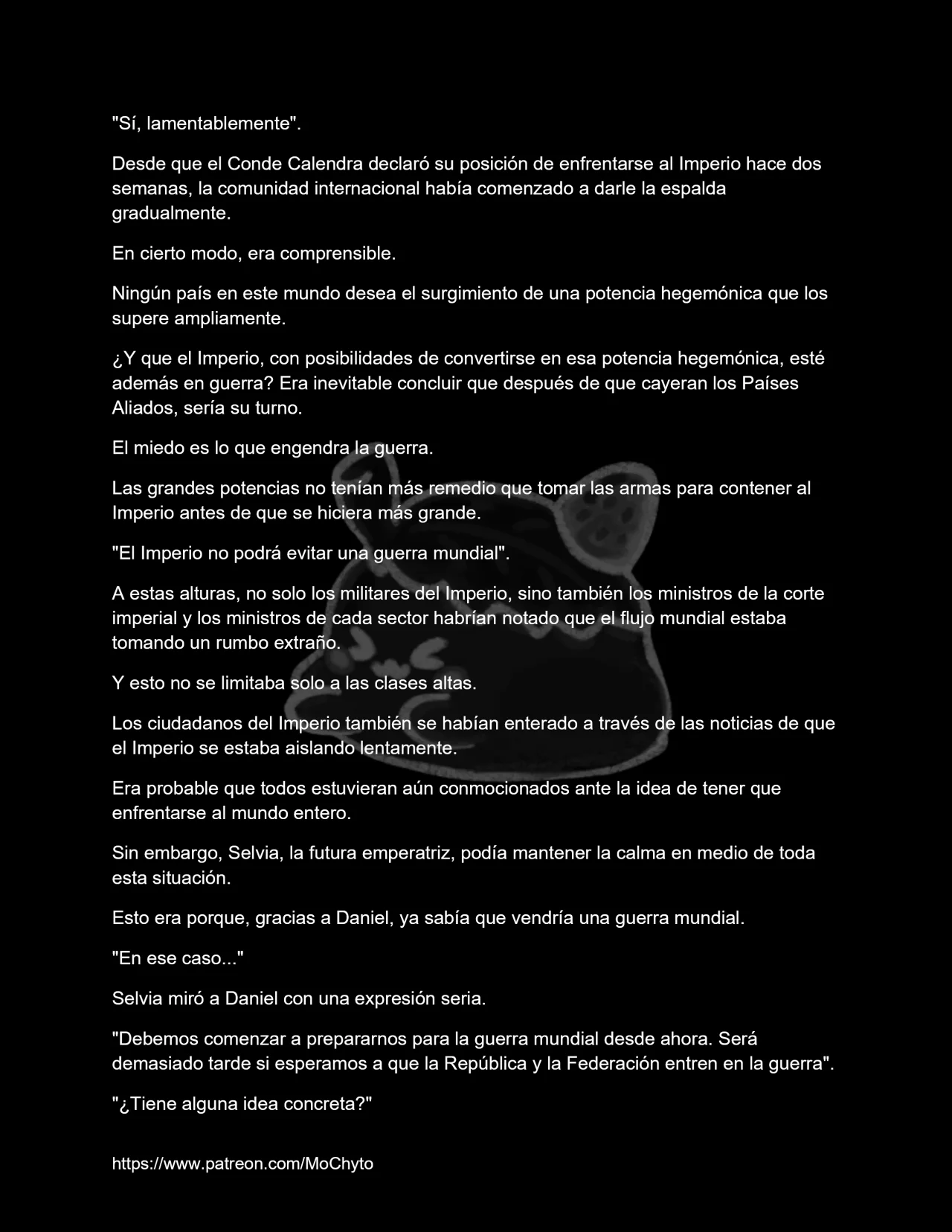 "Sí, lamentablemente".

Desde que el Conde Calendra declaró su posición de enfrentarse al Imperio hace dos semanas, la comunidad internacional había comenzado a darle la espalda gradualmente.

En cierto modo, era comprensible.

Ningún país en este mundo desea el surgimiento de una potencia hegemónica que los supere ampliamente.

¿Y que el Imperio, con posibilidades de convertirse en esa potencia hegemónica, esté además en guerra? Era inevitable concluir que después de que cayeran los Países Aliados, sería su turno.

El miedo es lo que engendra la guerra.

Las grandes potencias no tenían más remedio que tomar las armas para contener al Imperio antes de que se hiciera más grande.

"El Imperio no podrá evitar una guerra mundial".

A estas alturas, no solo los militares del Imperio, sino también los ministros de la corte imperial y los ministros de cada sector habrían notado que el flujo mundial estaba tomando un rumbo extraño.

Y esto no se limitaba solo a las clases altas.

Los ciudadanos del Imperio también se habían enterado a través de las noticias de que el Imperio se estaba aislando lentamente.

Era probable que todos estuvieran aún conmocionados ante la idea de tener que enfrentarse al mundo entero.

Sin embargo, Selvia, la futura emperatriz, podía mantener la calma en medio de toda esta situación.

Esto era porque, gracias a Daniel, ya sabía que vendría una guerra mundial.

"En ese caso..."

Selvia miró a Daniel con una expresión seria.

"Debemos comenzar a prepararnos para la guerra mundial desde ahora. Será demasiado tarde si esperamos a que la República y la Federación entren en la guerra".

"¿Tiene alguna idea concreta?"

https://www.patreon.com/MoChyto